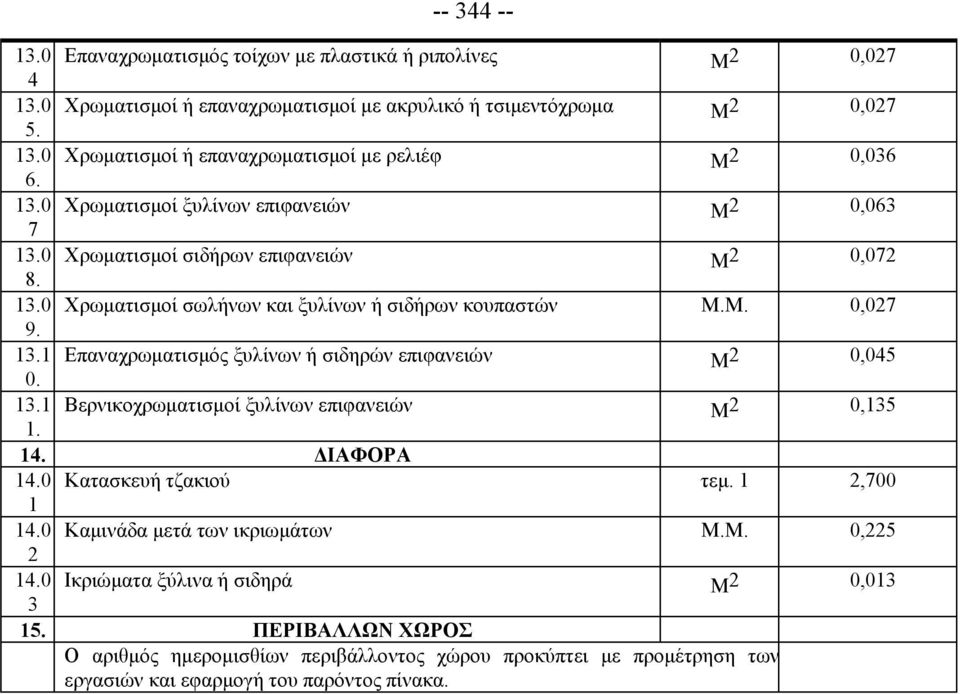 -- 344 --

| | | | |
|---|---|---|---|
| 13.04 | Επαναχρωματισμός τοίχων με πλαστικά ή ριπολίνες | $M^2$ | 0,027 |
| 13.05. | Χρωματισμοί ή επαναχρωματισμοί με ακρυλικό ή τσιμεντόχρωμα | $M^2$ | 0,027 |
| 13.06. | Χρωματισμοί ή επαναχρωματισμοί με ρελιέφ | $M^2$ | 0,036 |
| 13.07 | Χρωματισμοί ξυλίνων επιφανειών | $M^2$ | 0,063 |
| 13.08. | Χρωματισμοί σιδήρων επιφανειών | $M^2$ | 0,072 |
| 13.09. | Χρωματισμοί σωλήνων και ξυλίνων ή σιδήρων κουπαστών | Μ.Μ. | 0,027 |
| 13.10. | Επαναχρωματισμός ξυλίνων ή σιδηρών επιφανειών | $M^2$ | 0,045 |
| 13.11. | Βερνικοχρωματισμοί ξυλίνων επιφανειών | $M^2$ | 0,135 |
| 14. | ΔΙΑΦΟΡΑ | | |
| 14.01 | Κατασκευή τζακιού | τεμ. 1 | 2,700 |
| 14.02 | Καμινάδα μετά των ικριωμάτων | Μ.Μ. | 0,225 |
| 14.03 | Ικριώματα ξύλινα ή σιδηρά | $M^2$ | 0,013 |
| 15. | ΠΕΡΙΒΑΛΛΩΝ ΧΩΡΟΣ | | |
| | Ο αριθμός ημερομισθίων περιβάλλοντος χώρου προκύπτει με προμέτρηση των εργασιών και εφαρμογή του παρόντος πίνακα. | | |